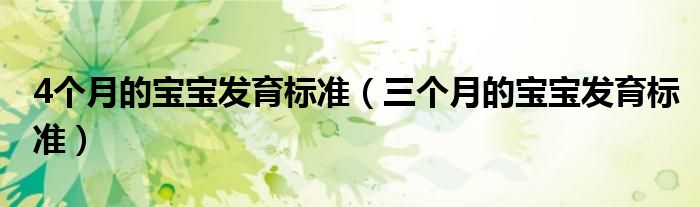 4个月的宝宝发育标准（三个月的宝宝发育标准）